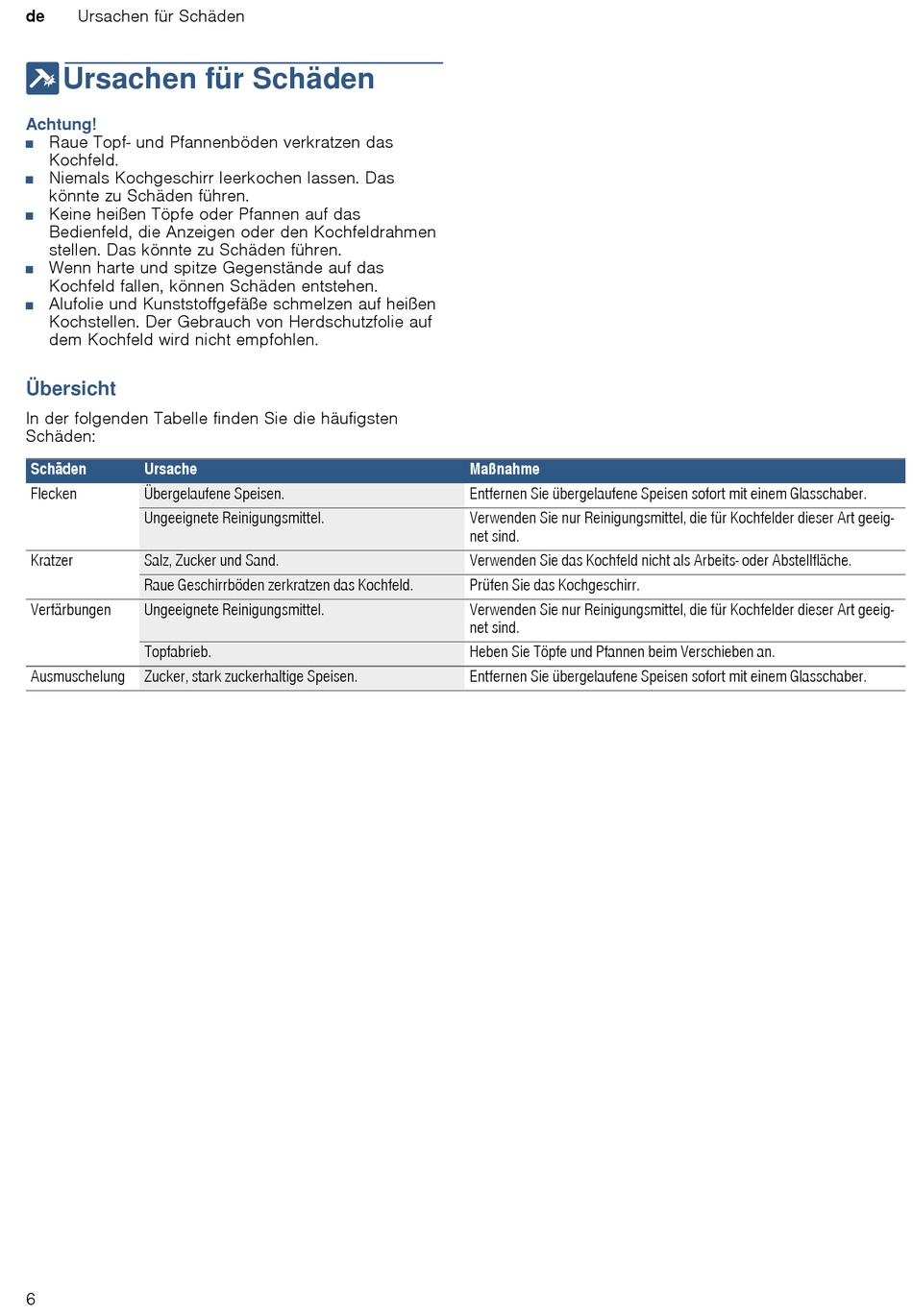 de Ursachen für Schäden

Ursachen für Schäden

Achtung!
■ Raue Topf- und Pfannenböden verkratzen das Kochfeld.
■ Niemals Kochgeschirr leerkochen lassen. Das könnte zu Schäden führen.
■ Keine heißen Töpfe oder Pfannen auf das Bedienfeld, die Anzeigen oder den Kochfeldrahmen stellen. Das könnte zu Schäden führen.
■ Wenn harte und spitze Gegenstände auf das Kochfeld fallen, können Schäden entstehen.
■ Alufolie und Kunststoffgefäße schmelzen auf heißen Kochstellen. Der Gebrauch von Herdschutzfolie auf dem Kochfeld wird nicht empfohlen.

Übersicht

In der folgenden Tabelle finden Sie die häufigsten Schäden:

| Schäden | Ursache | Maßnahme |
|---|---|---|
| Flecken | Übergelaufene Speisen. | Entfernen Sie übergelaufene Speisen sofort mit einem Glasschaber. |
| | Ungeeignete Reinigungsmittel. | Verwenden Sie nur Reinigungsmittel, die für Kochfelder dieser Art geeignet sind. |
| Kratzer | Salz, Zucker und Sand. | Verwenden Sie das Kochfeld nicht als Arbeits- oder Abstellfläche. |
| | Raue Geschirrböden zerkratzen das Kochfeld. | Prüfen Sie das Kochgeschirr. |
| Verfärbungen | Ungeeignete Reinigungsmittel. | Verwenden Sie nur Reinigungsmittel, die für Kochfelder dieser Art geeignet sind. |
| | Topfabrieb. | Heben Sie Töpfe und Pfannen beim Verschieben an. |
| Ausmuschelung | Zucker, stark zuckerhaltige Speisen. | Entfernen Sie übergelaufene Speisen sofort mit einem Glasschaber. |

6